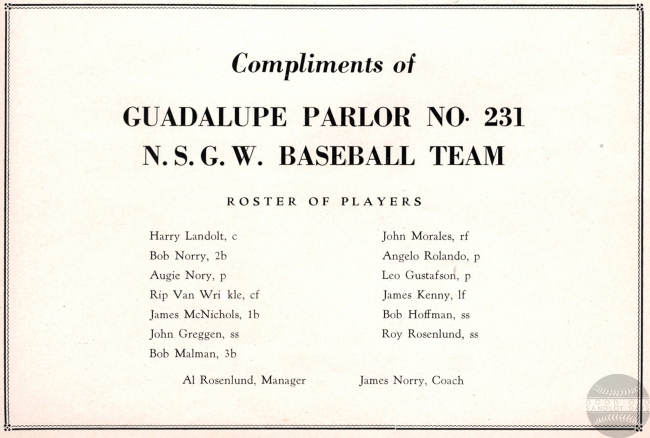 Compliments of

GUADALUPE PARLOR NO. 231
N. S. G. W. BASEBALL TEAM

ROSTER OF PLAYERS

Harry Landolt, c
Bob Norry, 2b
Augie Nory, p
Rip Van Wri kle, cf
James McNichols, 1b
John Greggen, ss
Bob Malman, 3b

John Morales, rf
Angelo Rolando, p
Leo Gustafson, p
James Kenny, lf
Bob Hoffman, ss
Roy Rosenlund, ss

Al Rosenlund, Manager
James Norry, Coach

GOOD OLD SANDLOT DAYS